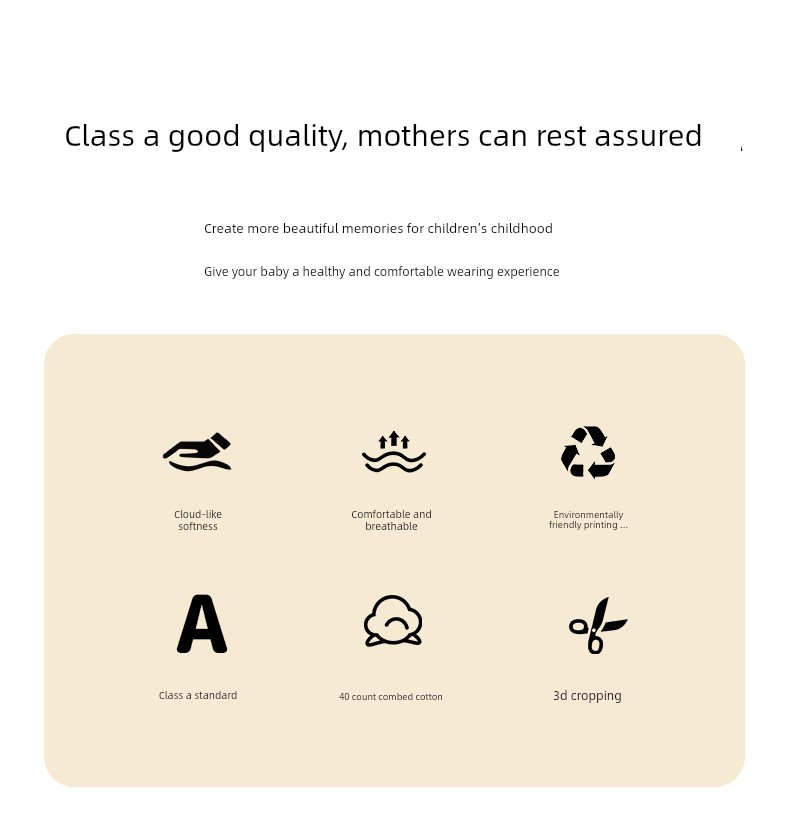 Class a good quality, mothers can rest assured

Create more beautiful memories for children's childhood

Give your baby a healthy and comfortable wearing experience

Cloud-like
softness

Comfortable and
breathable

Environmentally
friendly printing ...

A

Class a standard

40 count combed cotton

3d cropping